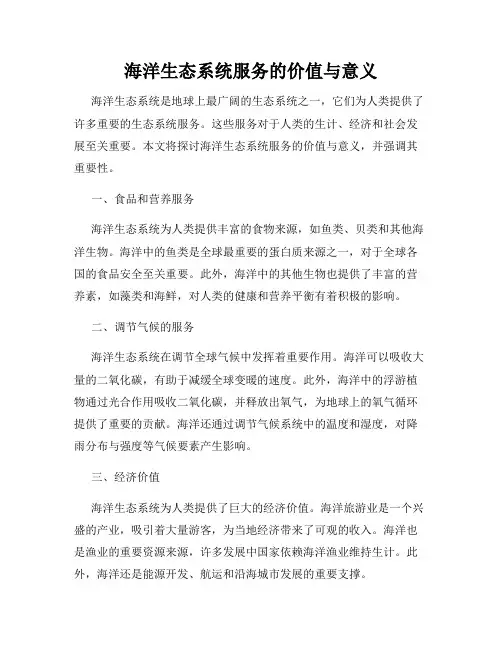 海洋生态系统服务的价值与意义

海洋生态系统是地球上最广阔的生态系统之一，它们为人类提供了许多重要的生态系统服务。这些服务对于人类的生计、经济和社会发展至关重要。本文将探讨海洋生态系统服务的价值与意义，并强调其重要性。

一、食品和营养服务

海洋生态系统为人类提供丰富的食物来源，如鱼类、贝类和其他海洋生物。海洋中的鱼类是全球最重要的蛋白质来源之一，对于全球各国的食品安全至关重要。此外，海洋中的其他生物也提供了丰富的营养素，如藻类和海鲜，对人类的健康和营养平衡有着积极的影响。

二、调节气候的服务

海洋生态系统在调节全球气候中发挥着重要作用。海洋可以吸收大量的二氧化碳，有助于减缓全球变暖的速度。此外，海洋中的浮游植物通过光合作用吸收二氧化碳，并释放出氧气，为地球上的氧气循环提供了重要的贡献。海洋还通过调节气候系统中的温度和湿度，对降雨分布与强度等气候要素产生影响。

三、经济价值

海洋生态系统为人类提供了巨大的经济价值。海洋旅游业是一个兴盛的产业，吸引着大量游客，为当地经济带来了可观的收入。海洋也是渔业的重要资源来源，许多发展中国家依赖海洋渔业维持生计。此外，海洋还是能源开发、航运和沿海城市发展的重要支撑。